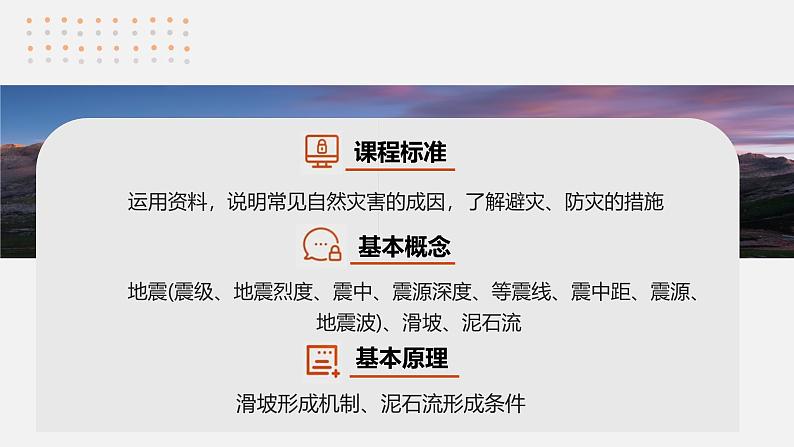 课程标准

运用资料，说明常见自然灾害的成因，了解避灾、防灾的措施

基本概念

地震(震级、地震烈度、震中、震源深度、等震线、震中距、震源、地震波)、滑坡、泥石流

基本原理

滑坡形成机制、泥石流形成条件